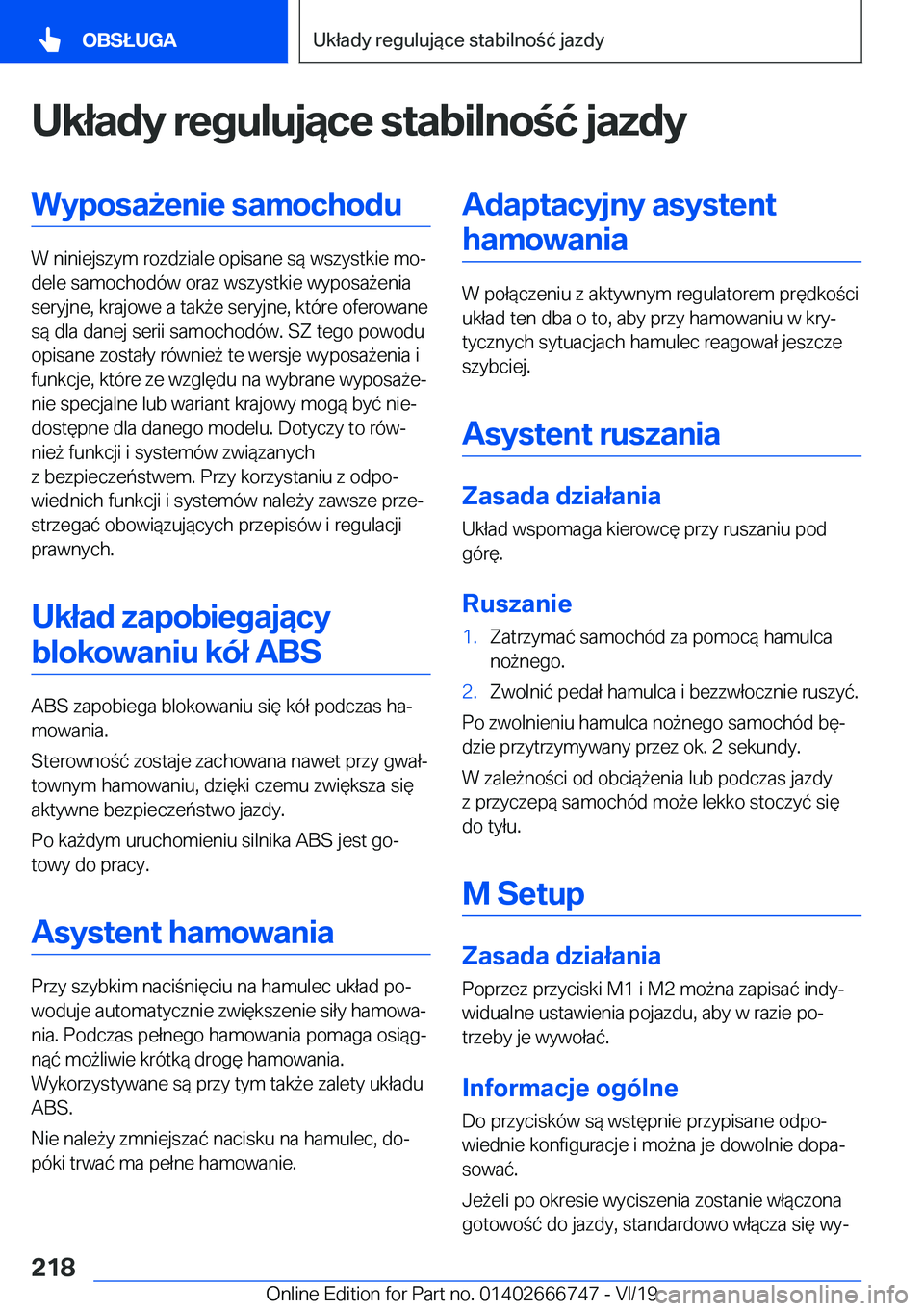 OBSŁUGA

Układy regulujące stabilność jazdy

Układy regulujące stabilność jazdy

Wyposażenie samochodu

W niniejszym rozdziale opisane są wszystkie modele samochodów oraz wszystkie wyposażenia seryjne, krajowe a także seryjne, które oferowane są dla danej serii samochodów. SZ tego powodu opisane zostały również te wersje wyposażenia i funkcje, które ze względu na wybrane wyposażenie specjalne lub wariant krajowy mogą być niedostępne dla danego modelu. Dotyczy to również funkcji i systemów związanych z bezpieczeństwem. Przy korzystaniu z odpowiednich funkcji i systemów należy zawsze przestrzegać obowiązujących przepisów i regulacji prawnych.

Układ zapobiegający blokowaniu kół ABS

ABS zapobiega blokowaniu się kół podczas hamowania.

Sterowność zostaje zachowana nawet przy gwałtownym hamowaniu, dzięki czemu zwiększa się aktywne bezpieczeństwo jazdy.

Po każdym uruchomieniu silnika ABS jest gotowy do pracy.

Asystent hamowania

Przy szybkim naciśnięciu na hamulec układ powoduje automatycznie zwiększenie siły hamowania. Podczas pełnego hamowania pomaga osiągnąć możliwie krótką drogę hamowania. Wykorzystywane są przy tym także zalety układu ABS.

Nie należy zmniejszać nacisku na hamulec, dopóki trwać ma pełne hamowanie.

Adaptacyjny asystent hamowania

W połączeniu z aktywnym regulatorem prędkości układ ten dba o to, aby przy hamowaniu w krytycznych sytuacjach hamulec reagował jeszcze szybciej.

Asystent ruszania

Zasada działania

Układ wspomaga kierowcę przy ruszaniu pod górę.

Ruszanie

1. Zatrzymać samochód za pomocą hamulca nożnego.

2. Zwolnić pedał hamulca i bezzwłocznie ruszyć.

Po zwolnieniu hamulca nożnego samochód będzie przytrzymywany przez ok. 2 sekundy.

W zależności od obciążenia lub podczas jazdy z przyczepą samochód może lekko stoczyć się do tyłu.

M Setup

Zasada działania

Poprzez przyciski M1 i M2 można zapisać indywidualne ustawienia pojazdu, aby w razie potrzeby je wywołać.

Informacje ogólne

Do przycisków są wstępnie przypisane odpowiednie konfiguracje i można je dowolnie dopasować.

Jeżeli po okresie wyciszenia zostanie włączona gotowość do jazdy, standardowo włącza się wy-

218

Online Edition for Part no. 01402666747 - VI/19 carmanualsonline.info